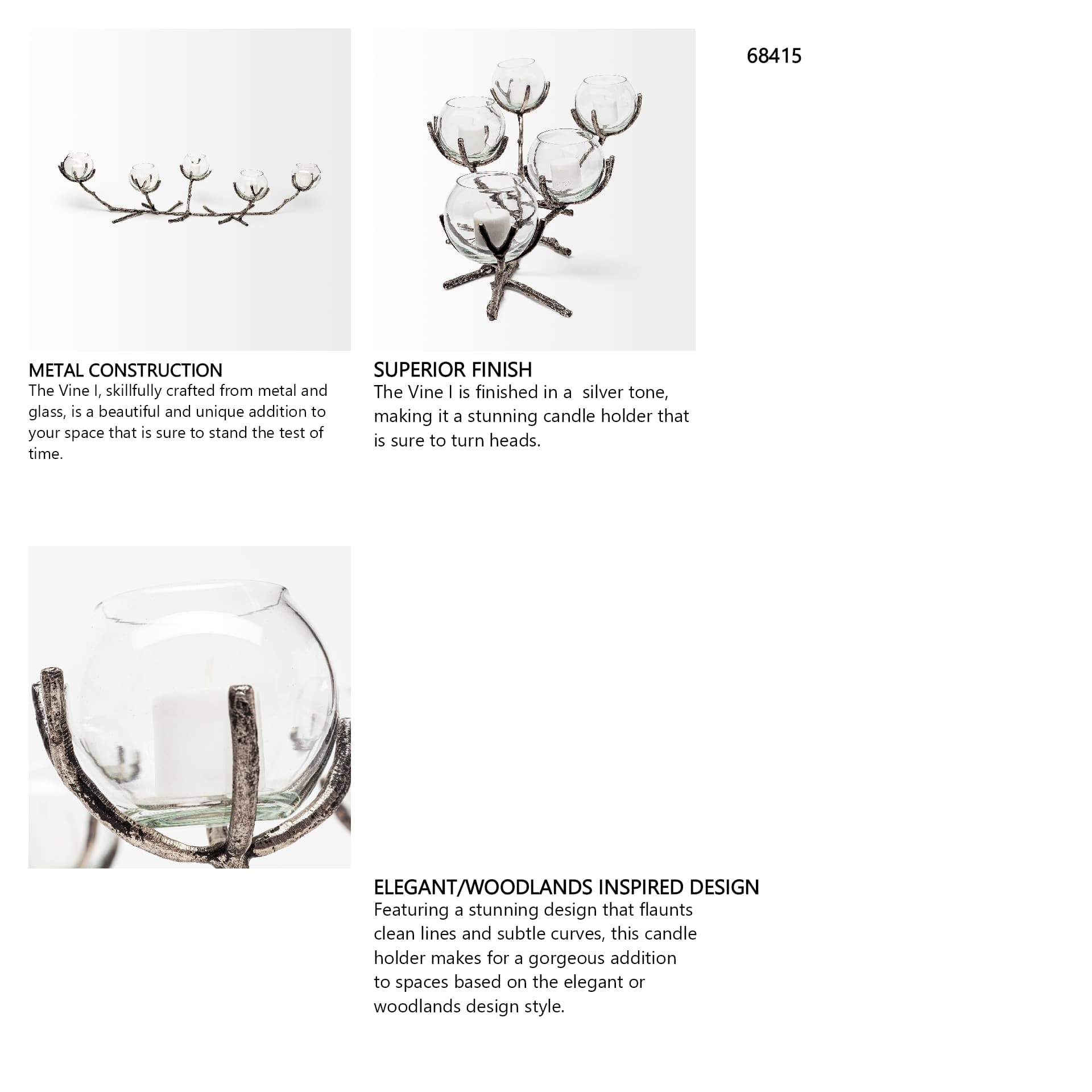 68415

METAL CONSTRUCTION
The Vine I, skillfully crafted from metal and glass, is a beautiful and unique addition to your space that is sure to stand the test of time.

SUPERIOR FINISH
The Vine I is finished in a silver tone, making it a stunning candle holder that is sure to turn heads.

ELEGANT/WOODLANDS INSPIRED DESIGN
Featuring a stunning design that flaunts clean lines and subtle curves, this candle holder makes for a gorgeous addition to spaces based on the elegant or woodlands design style.